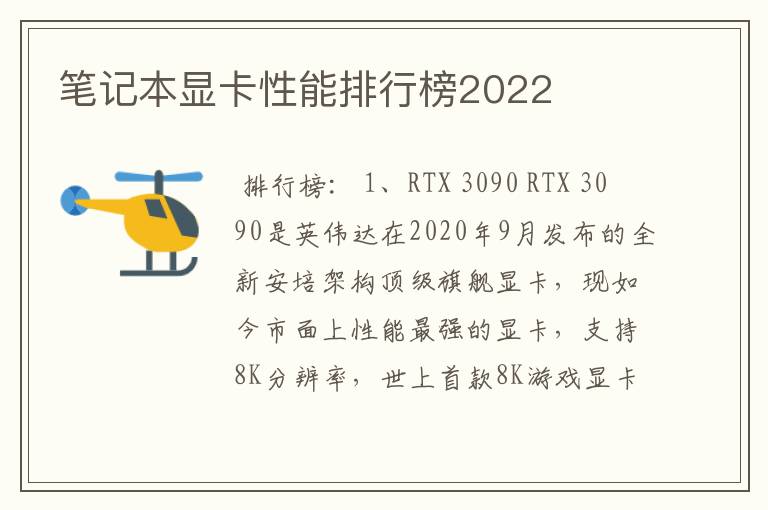 笔记本显卡性能排行榜2022

排行榜： 1、RTX 3090 RTX 3090是英伟达在2020年9月发布的全新安培架构顶级旗舰显卡，现如今市面上性能最强的显卡，支持8K分辨率，世上首款8K游戏显卡